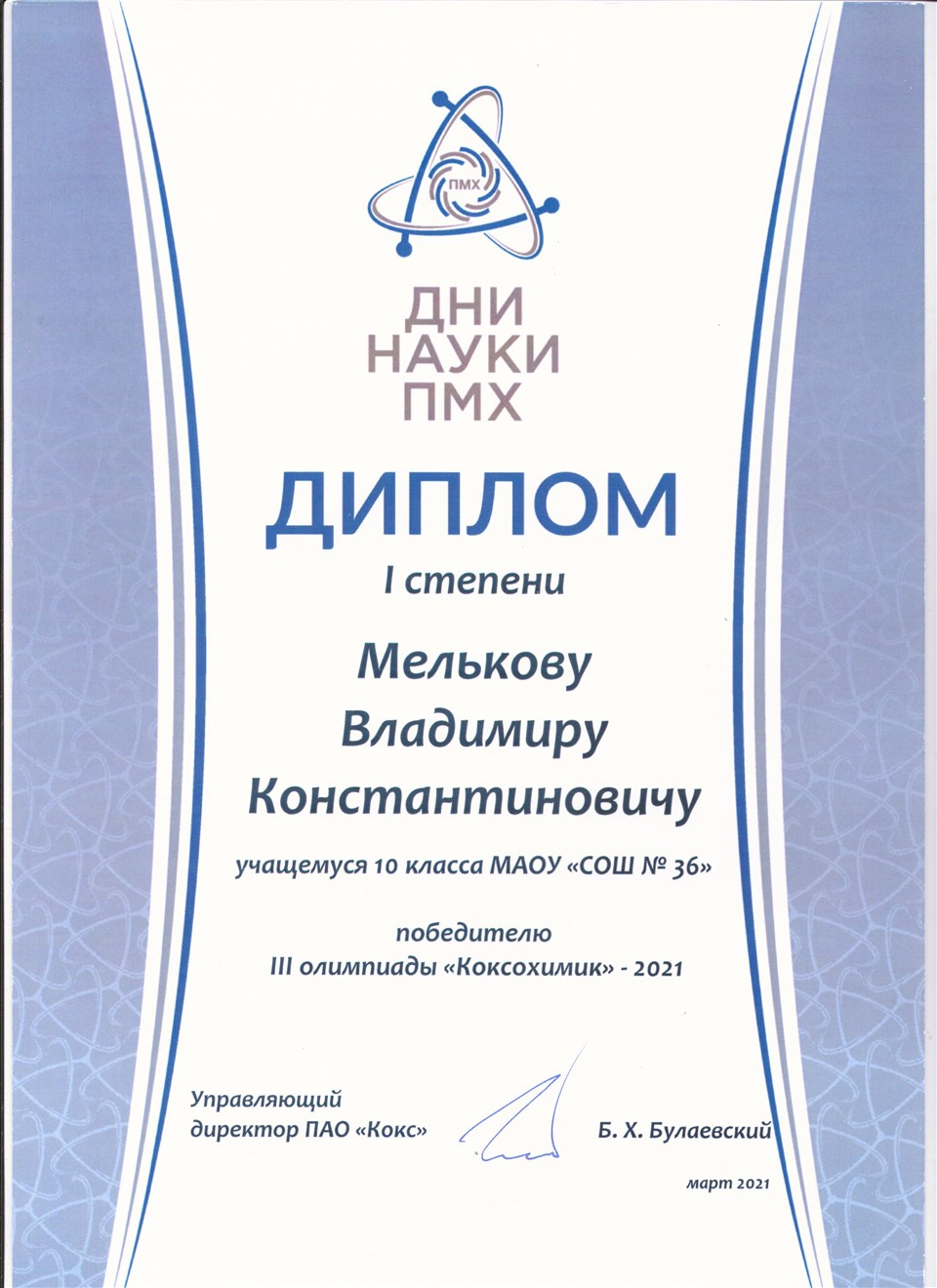 ПМХ

ДНИ НАУКИ ПМХ

ДИПЛОМ

I степени

Мелькову Владимиру Константиновичу

учащемуся 10 класса МАОУ «СОШ № 36»

победителю III олимпиады «Коксохимик» - 2021

Управляющий директор ПАО «Кокс»

Б. Х. Булаевский

март 2021